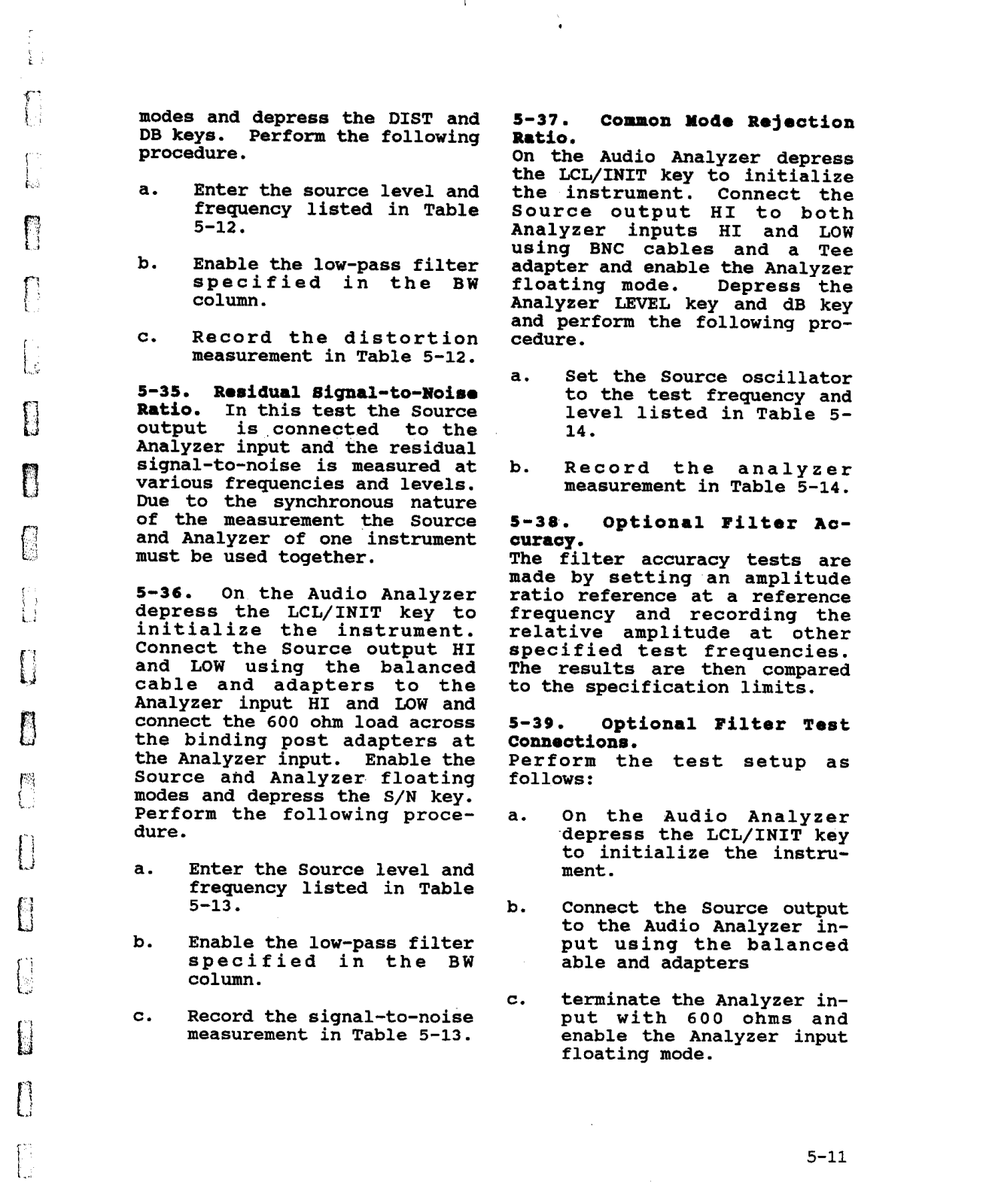 modes and depress the DIST and DB keys. Perform the following procedure.

a. Enter the source level and frequency listed in Table 5-12.

b. Enable the low-pass filter specified in the BW column.

c. Record the distortion measurement in Table 5-12.

5-35. Residual Signal-to-Noise Ratio. In this test the Source output is connected to the Analyzer input and the residual signal-to-noise is measured at various frequencies and levels. Due to the synchronous nature of the measurement the Source and Analyzer of one instrument must be used together.

5-36. On the Audio Analyzer depress the LCL/INIT key to initialize the instrument. Connect the Source output HI and LOW using the balanced cable and adapters to the Analyzer input HI and LOW and connect the 600 ohm load across the binding post adapters at the Analyzer input. Enable the Source and Analyzer floating modes and depress the S/N key. Perform the following procedure.

a. Enter the Source level and frequency listed in Table 5-13.

b. Enable the low-pass filter specified in the BW column.

c. Record the signal-to-noise measurement in Table 5-13.

5-37. Common Mode Rejection Ratio.
On the Audio Analyzer depress the LCL/INIT key to initialize the instrument. Connect the Source output HI to both Analyzer inputs HI and LOW using BNC cables and a Tee adapter and enable the Analyzer floating mode. Depress the Analyzer LEVEL key and dB key and perform the following procedure.

a. Set the Source oscillator to the test frequency and level listed in Table 5-14.

b. Record the analyzer measurement in Table 5-14.

5-38. Optional Filter Accuracy.
The filter accuracy tests are made by setting an amplitude ratio reference at a reference frequency and recording the relative amplitude at other specified test frequencies. The results are then compared to the specification limits.

5-39. Optional Filter Test Connections.
Perform the test setup as follows:

a. On the Audio Analyzer depress the LCL/INIT key to initialize the instrument.

b. Connect the Source output to the Audio Analyzer input using the balanced able and adapters

c. terminate the Analyzer input with 600 ohms and enable the Analyzer input floating mode.

5-11